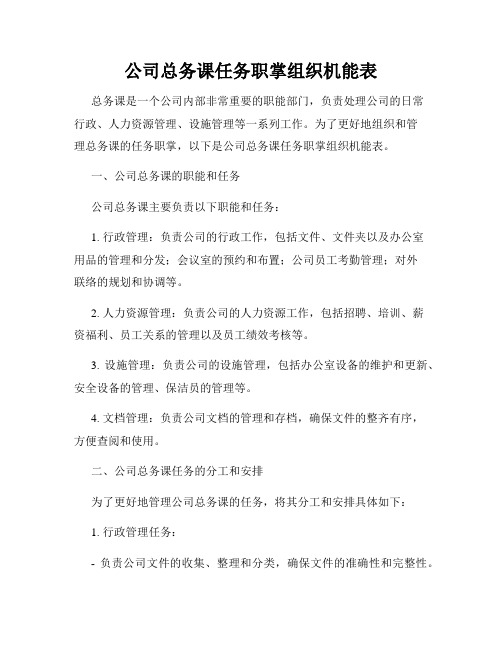 公司总务课任务职掌组织机能表

总务课是一个公司内部非常重要的职能部门，负责处理公司的日常行政、人力资源管理、设施管理等一系列工作。为了更好地组织和管理总务课的任务职掌，以下是公司总务课任务职掌组织机能表。

一、公司总务课的职能和任务

公司总务课主要负责以下职能和任务：

1. 行政管理：负责公司的行政工作，包括文件、文件夹以及办公室用品的管理和分发；会议室的预约和布置；公司员工考勤管理；对外联络的规划和协调等。

2. 人力资源管理：负责公司的人力资源工作，包括招聘、培训、薪资福利、员工关系的管理以及员工绩效考核等。

3. 设施管理：负责公司的设施管理，包括办公室设备的维护和更新、安全设备的管理、保洁员的管理等。

4. 文档管理：负责公司文档的管理和存档，确保文件的整齐有序，方便查阅和使用。

二、公司总务课任务的分工和安排

为了更好地管理公司总务课的任务，将其分工和安排具体如下：

1. 行政管理任务：

- 负责公司文件的收集、整理和分类，确保文件的准确性和完整性。